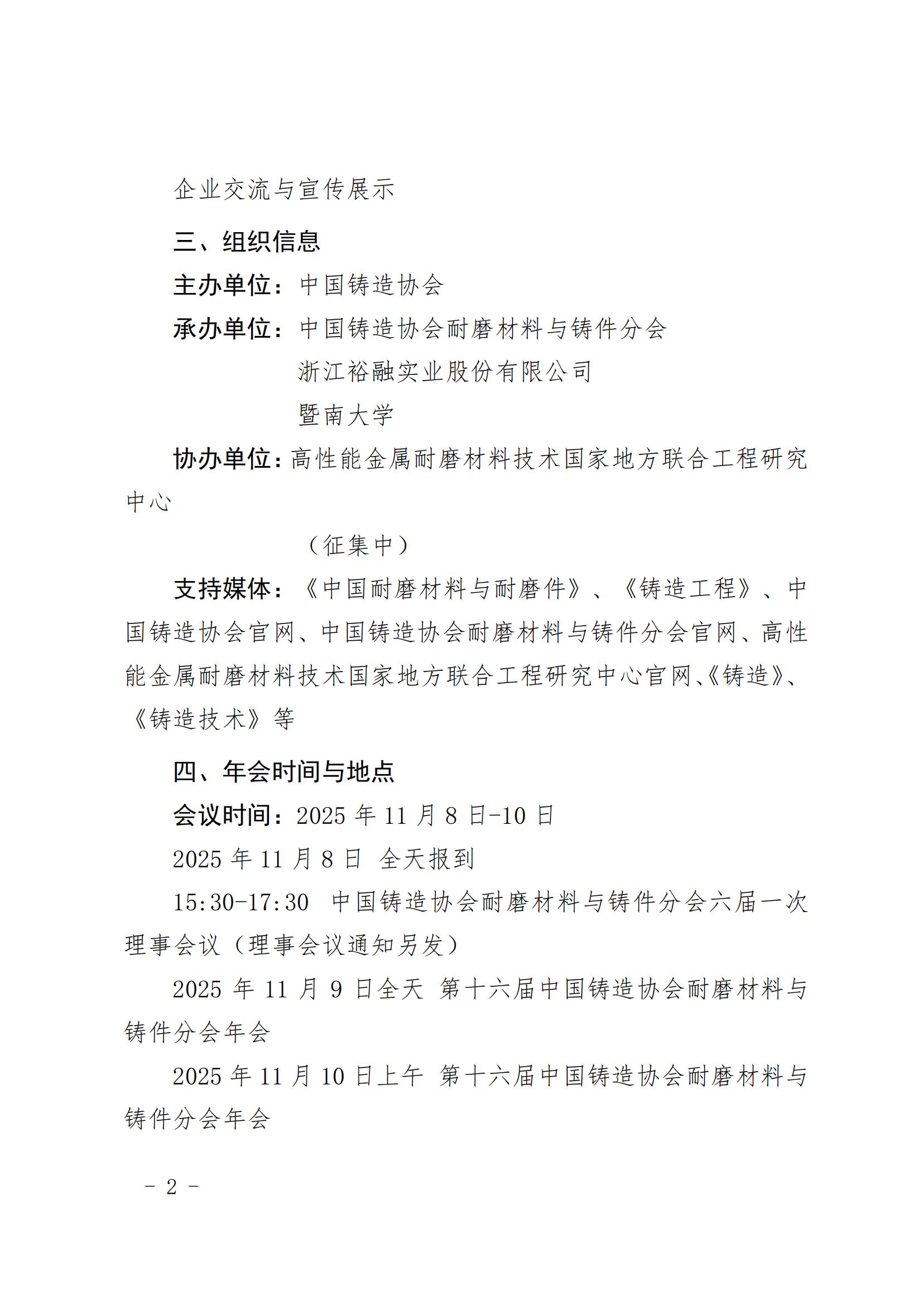 企业交流与宣传展示

三、组织信息

主办单位：中国铸造协会

承办单位：中国铸造协会耐磨材料与铸件分会

浙江裕融实业股份有限公司

暨南大学

协办单位：高性能金属耐磨材料技术国家地方联合工程研究中心

（征集中）

支持媒体：《中国耐磨材料与耐磨件》、《铸造工程》、中国铸造协会官网、中国铸造协会耐磨材料与铸件分会官网、高性能金属耐磨材料技术国家地方联合工程研究中心官网、《铸造》、《铸造技术》等

四、年会时间与地点

会议时间：2025 年 11 月 8 日-10 日

2025 年 11 月 8 日 全天报到

15:30-17:30 中国铸造协会耐磨材料与铸件分会六届一次理事会议（理事会议通知另发）

2025 年 11 月 9 日全天 第十六届中国铸造协会耐磨材料与铸件分会年会

2025 年 11 月 10 日上午 第十六届中国铸造协会耐磨材料与铸件分会年会

- 2 -